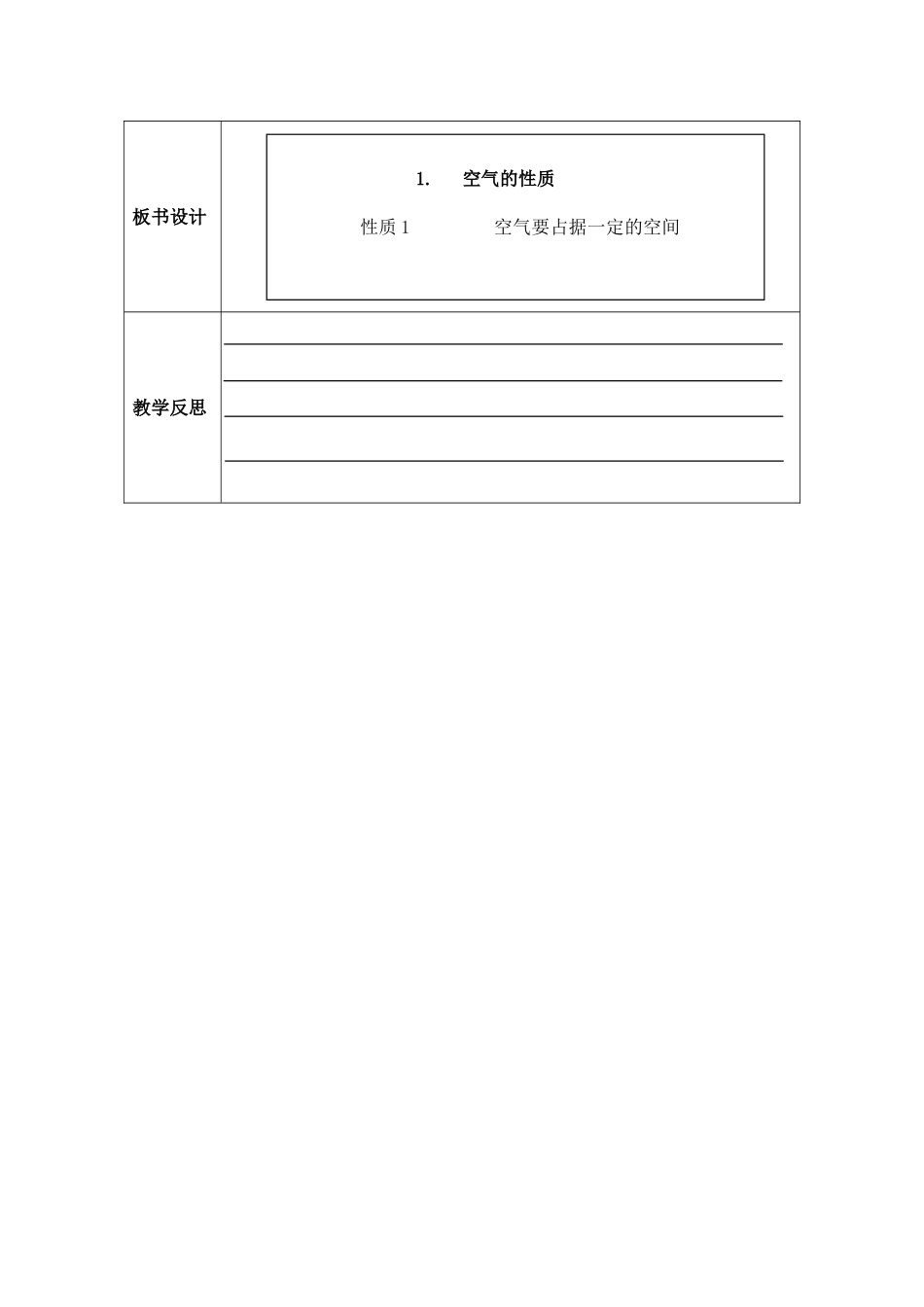 | 板书设计 | 1. 空气的性质<br>性质 1 空气要占据一定的空间 |
|---|---|
| 教学反思 | |